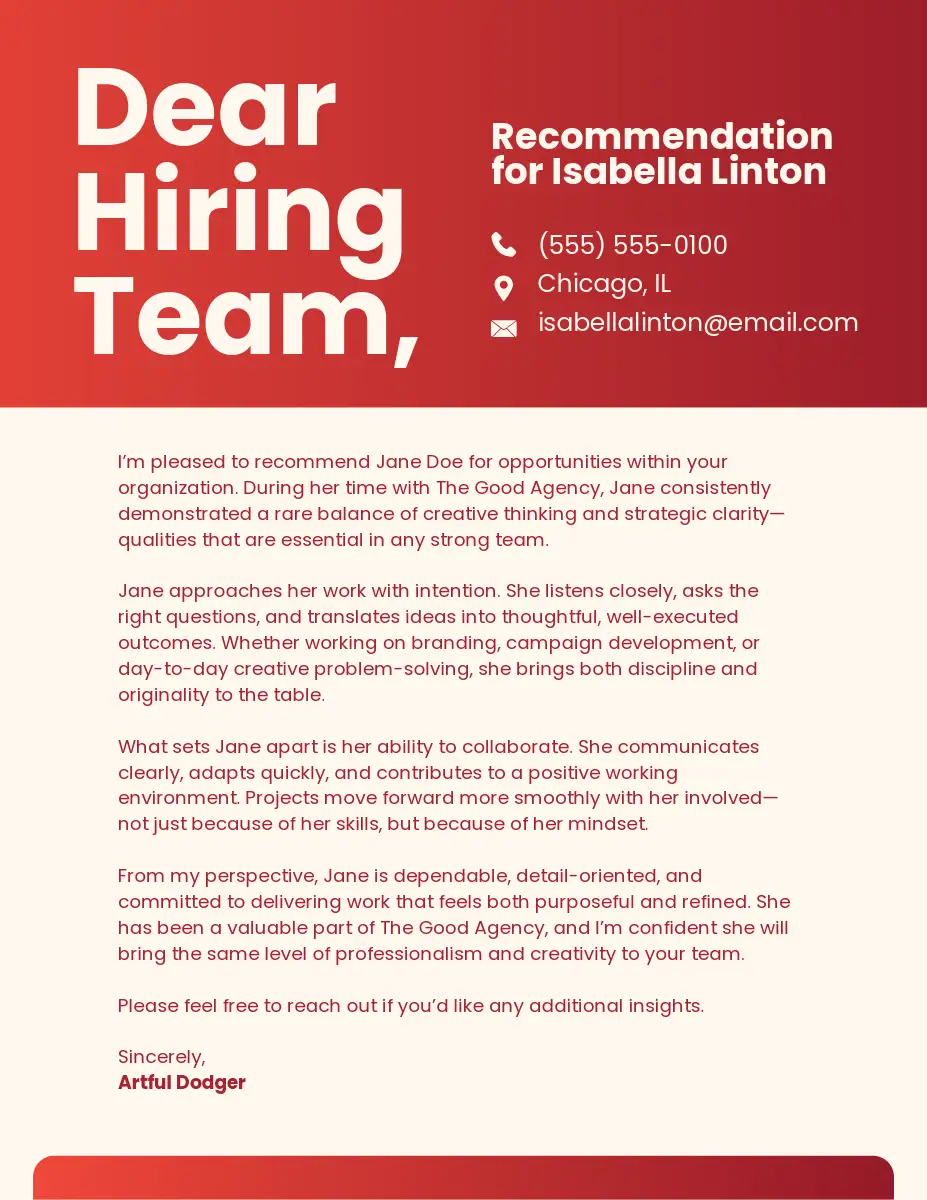 Dear Hiring Team,

Recommendation for Isabella Linton

(555) 555-0100
Chicago, IL
isabellalinton@email.com

I'm pleased to recommend Jane Doe for opportunities within your organization. During her time with The Good Agency, Jane consistently demonstrated a rare balance of creative thinking and strategic clarity—qualities that are essential in any strong team.

Jane approaches her work with intention. She listens closely, asks the right questions, and translates ideas into thoughtful, well-executed outcomes. Whether working on branding, campaign development, or day-to-day creative problem-solving, she brings both discipline and originality to the table.

What sets Jane apart is her ability to collaborate. She communicates clearly, adapts quickly, and contributes to a positive working environment. Projects move forward more smoothly with her involved—not just because of her skills, but because of her mindset.

From my perspective, Jane is dependable, detail-oriented, and committed to delivering work that feels both purposeful and refined. She has been a valuable part of The Good Agency, and I'm confident she will bring the same level of professionalism and creativity to your team.

Please feel free to reach out if you'd like any additional insights.

Sincerely,
Artful Dodger